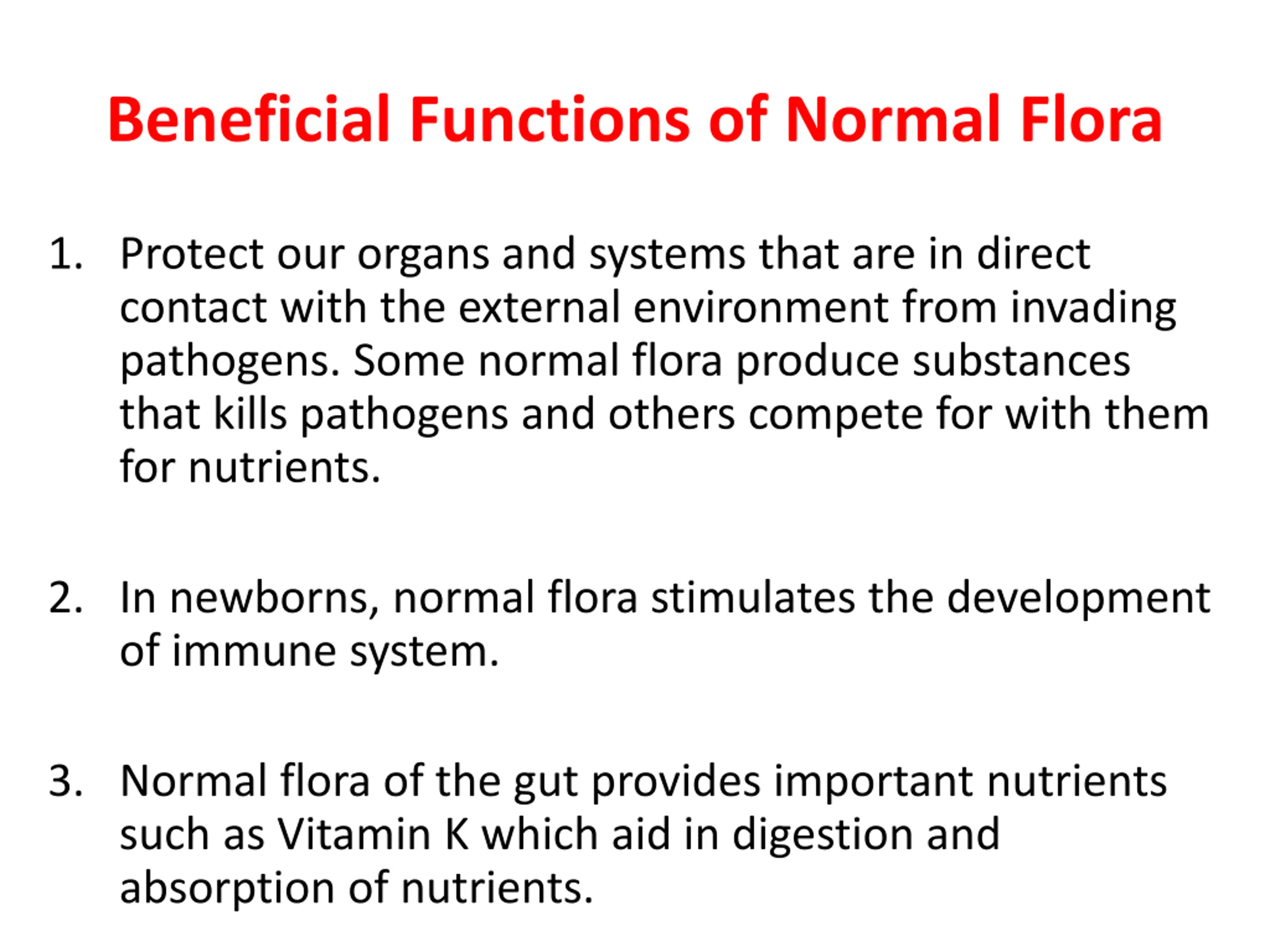 Beneficial Functions of Normal Flora

1. Protect our organs and systems that are in direct contact with the external environment from invading pathogens. Some normal flora produce substances that kills pathogens and others compete for with them for nutrients.

2. In newborns, normal flora stimulates the development of immune system.

3. Normal flora of the gut provides important nutrients such as Vitamin K which aid in digestion and absorption of nutrients.